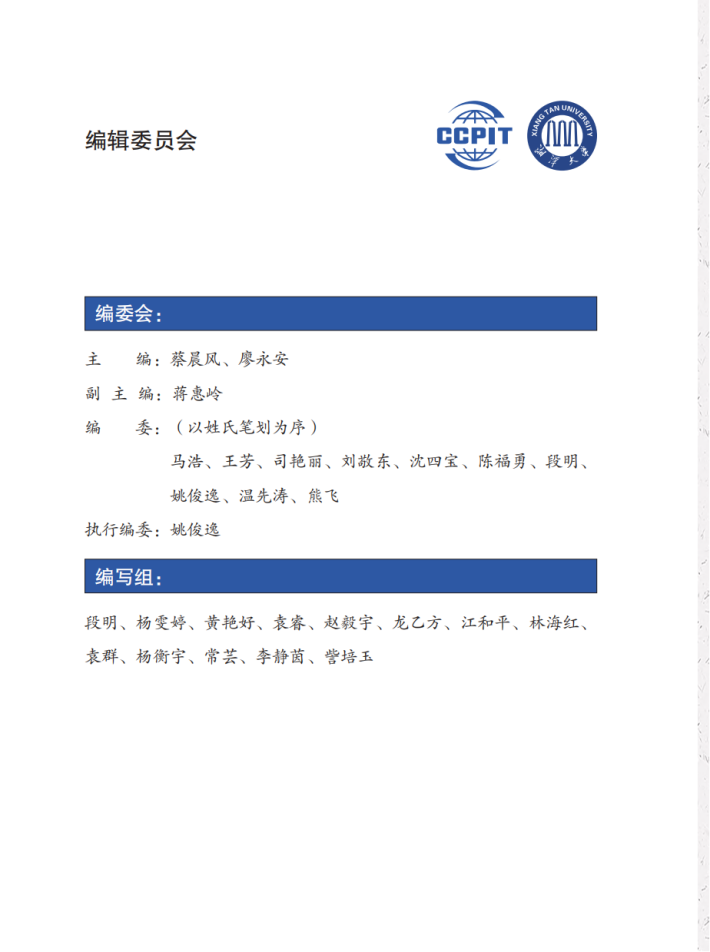 编辑委员会

CCPIT

XIANG TAN UNIVERSITY 湘潭大学

编委会：

主　　编：蔡晨风、廖永安

副 主 编：蒋惠岭

编　　委：（以姓氏笔划为序）

马浩、王芳、司艳丽、刘敬东、沈四宝、陈福勇、段明、姚俊逸、温先涛、熊飞

执行编委：姚俊逸

编写组：

段明、杨雯婷、黄艳好、袁睿、赵毅宇、龙乙方、江和平、林海红、袁群、杨衡宇、常芸、李静茵、訾培玉